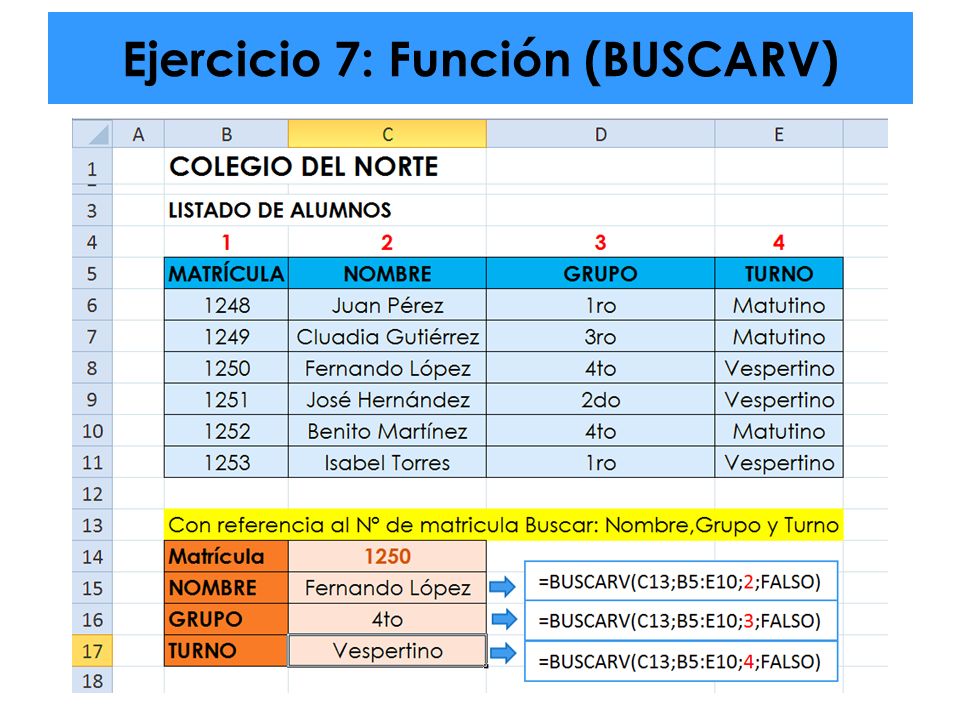 Ejercicio 7: Función (BUSCARV)

| | A | B | C | D | E |
|---|---|---|---|---|---|
| 1 | | COLEGIO DEL NORTE | | | |
| 3 | | LISTADO DE ALUMNOS | | | |
| 4 | | 1 | 2 | 3 | 4 |
| 5 | | MATRÍCULA | NOMBRE | GRUPO | TURNO |
| 6 | | 1248 | Juan Pérez | 1ro | Matutino |
| 7 | | 1249 | Cluadia Gutiérrez | 3ro | Matutino |
| 8 | | 1250 | Fernando López | 4to | Vespertino |
| 9 | | 1251 | José Hernández | 2do | Vespertino |
| 10 | | 1252 | Benito Martínez | 4to | Matutino |
| 11 | | 1253 | Isabel Torres | 1ro | Vespertino |
| 12 | | | | | |
| 13 | | Con referencia al N° de matricula Buscar: Nombre,Grupo y Turno | | | |
| 14 | | Matrícula | 1250 | | |
| 15 | | NOMBRE | Fernando López | =BUSCARV(C13;B5:E10;2;FALSO) | |
| 16 | | GRUPO | 4to | =BUSCARV(C13;B5:E10;3;FALSO) | |
| 17 | | TURNO | Vespertino | =BUSCARV(C13;B5:E10;4;FALSO) | |
| 18 | | | | | |